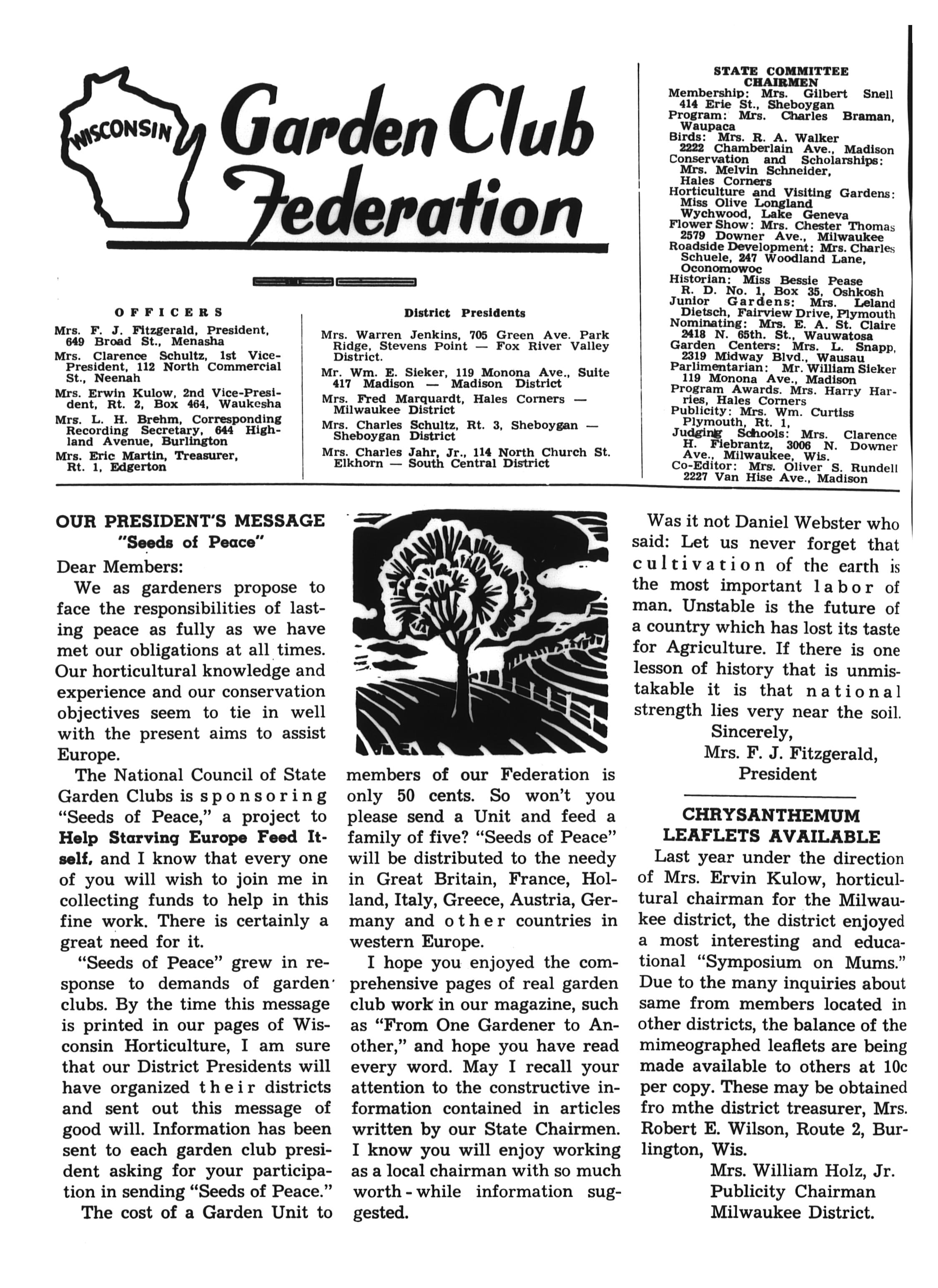 WISCONSIN Garden Club Federation

OFFICERS

Mrs. F. J. Fitzgerald, President, 649 Broad St., Menasha

Mrs. Clarence Schultz, 1st Vice-President, 112 North Commercial St., Neenah

Mrs. Erwin Kulow, 2nd Vice-President, Rt. 2, Box 464, Waukesha

Mrs. L. H. Brehm, Corresponding Recording Secretary, 644 Highland Avenue, Burlington

Mrs. Eric Martin, Treasurer, Rt. 1, Edgerton

District Presidents

Mrs. Warren Jenkins, 705 Green Ave. Park Ridge, Stevens Point — Fox River Valley District.

Mr. Wm. E. Sieker, 119 Monona Ave., Suite 417 Madison — Madison District

Mrs. Fred Marquardt, Hales Corners — Milwaukee District

Mrs. Charles Schultz, Rt. 3, Sheboygan — Sheboygan District

Mrs. Charles Jahr, Jr., 114 North Church St. Elkhorn — South Central District

STATE COMMITTEE CHAIRMEN

Membership: Mrs. Gilbert Snell 414 Erie St., Sheboygan
Program: Mrs. Charles Braman, Waupaca
Birds: Mrs. R. A. Walker 2222 Chamberlain Ave., Madison
Conservation and Scholarships: Mrs. Melvin Schneider, Hales Corners
Horticulture and Visiting Gardens: Miss Olive Longland Wychwood, Lake Geneva
Flower Show: Mrs. Chester Thomas 2579 Downer Ave., Milwaukee
Roadside Development: Mrs. Charles Schuele, 247 Woodland Lane, Oconomowoc
Historian: Miss Bessie Pease R. D. No. 1, Box 35, Oshkosh
Junior Gardens: Mrs. Leland Dietsch, Fairview Drive, Plymouth
Nominating: Mrs. E. A. St. Claire 2418 N. 65th. St., Wauwatosa
Garden Centers: Mrs. L. Snapp, 2319 Midway Blvd., Wausau
Parlimentarian: Mr. William Sieker 119 Monona Ave., Madison
Program Awards. Mrs. Harry Harries, Hales Corners
Publicity: Mrs. Wm. Curtiss Plymouth, Rt. 1,
Judging Schools: Mrs. Clarence H. Fiebrantz, 3006 N. Downer Ave., Milwaukee, Wis.
Co-Editor: Mrs. Oliver S. Rundell 2227 Van Hise Ave., Madison

OUR PRESIDENT'S MESSAGE
"Seeds of Peace"

Dear Members:

We as gardeners propose to face the responsibilities of lasting peace as fully as we have met our obligations at all times. Our horticultural knowledge and experience and our conservation objectives seem to tie in well with the present aims to assist Europe.

The National Council of State Garden Clubs is sponsoring "Seeds of Peace," a project to Help Starving Europe Feed Itself, and I know that every one of you will wish to join me in collecting funds to help in this fine work. There is certainly a great need for it.

"Seeds of Peace" grew in response to demands of garden clubs. By the time this message is printed in our pages of Wisconsin Horticulture, I am sure that our District Presidents will have organized their districts and sent out this message of good will. Information has been sent to each garden club president asking for your participation in sending "Seeds of Peace."

The cost of a Garden Unit to members of our Federation is only 50 cents. So won't you please send a Unit and feed a family of five? "Seeds of Peace" will be distributed to the needy in Great Britain, France, Holland, Italy, Greece, Austria, Germany and other countries in western Europe.

I hope you enjoyed the comprehensive pages of real garden club work in our magazine, such as "From One Gardener to Another," and hope you have read every word. May I recall your attention to the constructive information contained in articles written by our State Chairmen. I know you will enjoy working as a local chairman with so much worth-while information suggested.

Was it not Daniel Webster who said: Let us never forget that cultivation of the earth is the most important labor of man. Unstable is the future of a country which has lost its taste for Agriculture. If there is one lesson of history that is unmistakable it is that national strength lies very near the soil.

Sincerely,
Mrs. F. J. Fitzgerald,
President

CHRYSANTHEMUM LEAFLETS AVAILABLE

Last year under the direction of Mrs. Ervin Kulow, horticultural chairman for the Milwaukee district, the district enjoyed a most interesting and educational "Symposium on Mums." Due to the many inquiries about same from members located in other districts, the balance of the mimeographed leaflets are being made available to others at 10c per copy. These may be obtained fro mthe district treasurer, Mrs. Robert E. Wilson, Route 2, Burlington, Wis.

Mrs. William Holz, Jr.
Publicity Chairman
Milwaukee District.